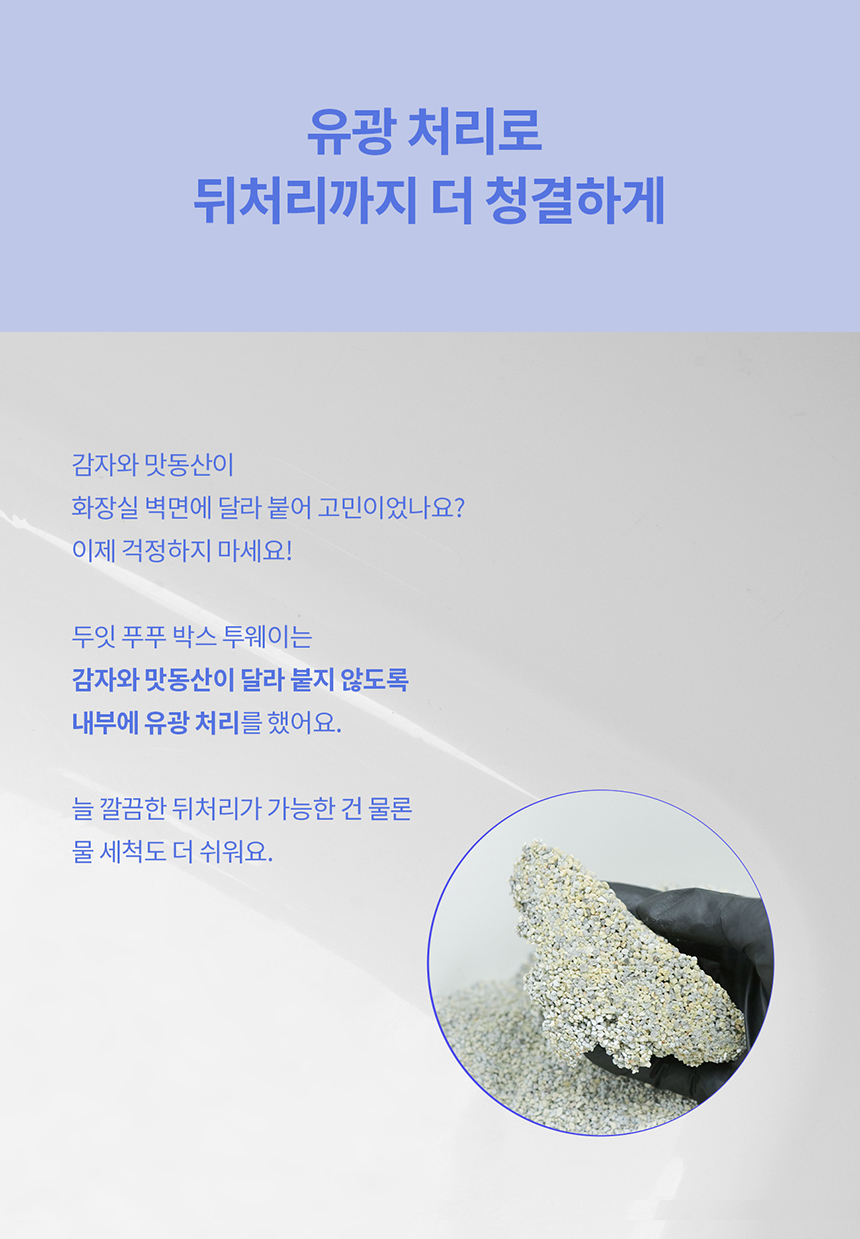 유광 처리로
뒤처리까지 더 청결하게

감자와 맛동산이
화장실 벽면에 달라 붙어 고민이었나요?
이제 걱정하지 마세요!

두잇 푸푸 박스 투웨이는
감자와 맛동산이 달라 붙지 않도록
내부에 유광 처리를 했어요.

늘 깔끔한 뒤처리가 가능한 건 물론
물 세척도 더 쉬워요.